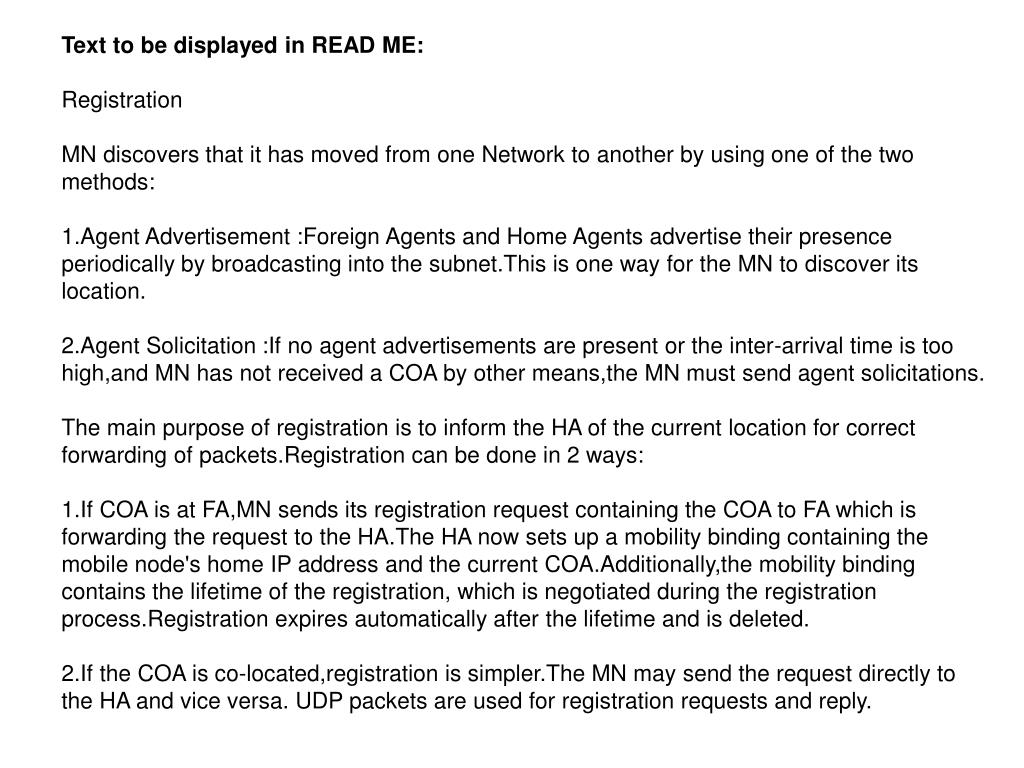 Text to be displayed in READ ME:

Registration

MN discovers that it has moved from one Network to another by using one of the two methods:

1.Agent Advertisement :Foreign Agents and Home Agents advertise their presence periodically by broadcasting into the subnet.This is one way for the MN to discover its location.

2.Agent Solicitation :If no agent advertisements are present or the inter-arrival time is too high,and MN has not received a COA by other means,the MN must send agent solicitations.

The main purpose of registration is to inform the HA of the current location for correct forwarding of packets.Registration can be done in 2 ways:

1.If COA is at FA,MN sends its registration request containing the COA to FA which is forwarding the request to the HA.The HA now sets up a mobility binding containing the mobile node's home IP address and the current COA.Additionally,the mobility binding contains the lifetime of the registration, which is negotiated during the registration process.Registration expires automatically after the lifetime and is deleted.

2.If the COA is co-located,registration is simpler.The MN may send the request directly to the HA and vice versa. UDP packets are used for registration requests and reply.